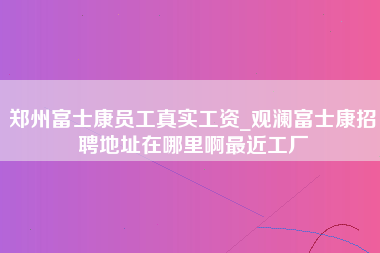 郑州富士康员工真实工资_观澜富士康招聘地址在哪里啊最近工厂